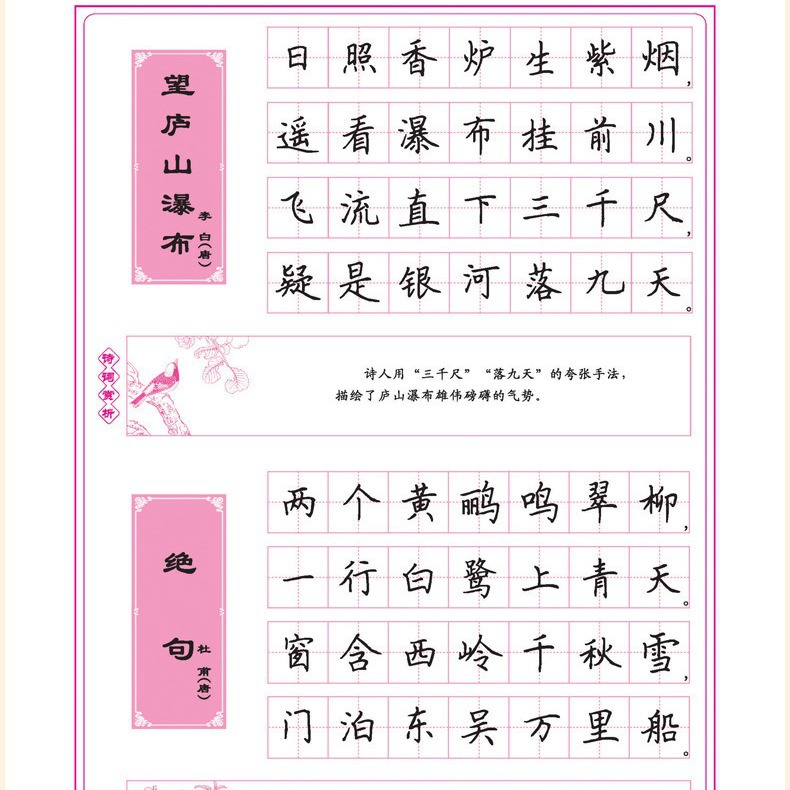 望庐山瀑布
李白(唐)

日照香炉生紫烟，
遥看瀑布挂前川。
飞流直下三千尺，
疑是银河落九天。

诗词赏析

诗人用“三千尺”“落九天”的夸张手法，描绘了庐山瀑布雄伟磅礴的气势。

绝句
杜甫(唐)

两个黄鹂鸣翠柳，
一行白鹭上青天。
窗含西岭千秋雪，
门泊东吴万里船。